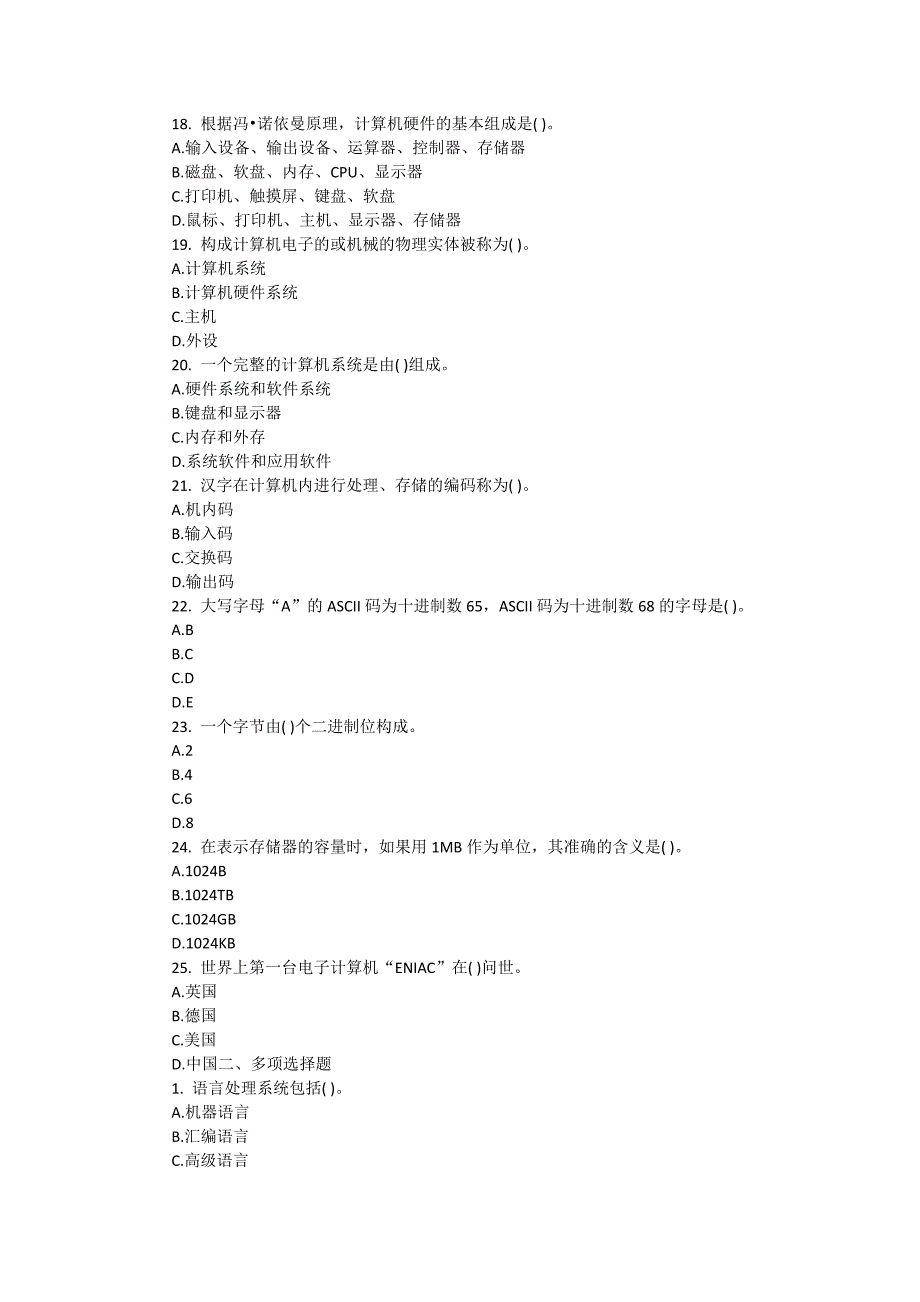 18. 根据冯•诺依曼原理，计算机硬件的基本组成是( )。
A.输入设备、输出设备、运算器、控制器、存储器
B.磁盘、软盘、内存、CPU、显示器
C.打印机、触摸屏、键盘、软盘
D.鼠标、打印机、主机、显示器、存储器
19. 构成计算机电子的或机械的物理实体被称为( )。
A.计算机系统
B.计算机硬件系统
C.主机
D.外设
20. 一个完整的计算机系统是由( )组成。
A.硬件系统和软件系统
B.键盘和显示器
C.内存和外存
D.系统软件和应用软件
21. 汉字在计算机内进行处理、存储的编码称为( )。
A.机内码
B.输入码
C.交换码
D.输出码
22. 大写字母“A”的 ASCII 码为十进制数 65，ASCII 码为十进制数 68 的字母是( )。
A.B
B.C
C.D
D.E
23. 一个字节由( )个二进制位构成。
A.2
B.4
C.6
D.8
24. 在表示存储器的容量时，如果用 1MB 作为单位，其准确的含义是( )。
A.1024B
B.1024TB
C.1024GB
D.1024KB
25. 世界上第一台电子计算机“ENIAC”在( )问世。
A.英国
B.德国
C.美国
D.中国二、多项选择题
1. 语言处理系统包括( )。
A.机器语言
B.汇编语言
C.高级语言